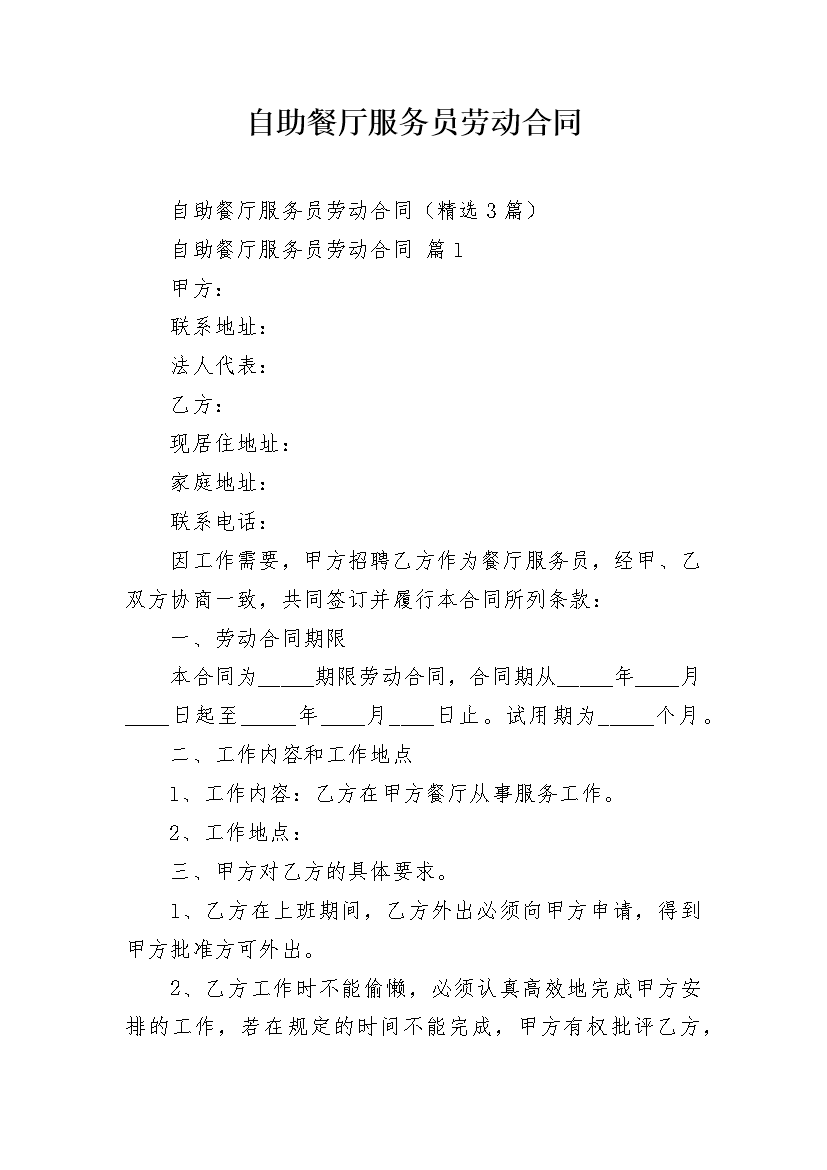 自助餐厅服务员劳动合同

自助餐厅服务员劳动合同（精选 3 篇）

自助餐厅服务员劳动合同 篇 1

甲方：

联系地址：

法人代表：

乙方：

现居住地址：

家庭地址：

联系电话：

因工作需要，甲方招聘乙方作为餐厅服务员，经甲、乙双方协商一致，共同签订并履行本合同所列条款：

一、劳动合同期限

本合同为_____期限劳动合同，合同期从_____年____月____日起至_____年____月____日止。试用期为_____个月。

二、工作内容和工作地点

1、工作内容：乙方在甲方餐厅从事服务工作。

2、工作地点：

三、甲方对乙方的具体要求。

1、乙方在上班期间，乙方外出必须向甲方申请，得到甲方批准方可外出。

2、乙方工作时不能偷懒，必须认真高效地完成甲方安排的工作，若在规定的时间不能完成，甲方有权批评乙方，